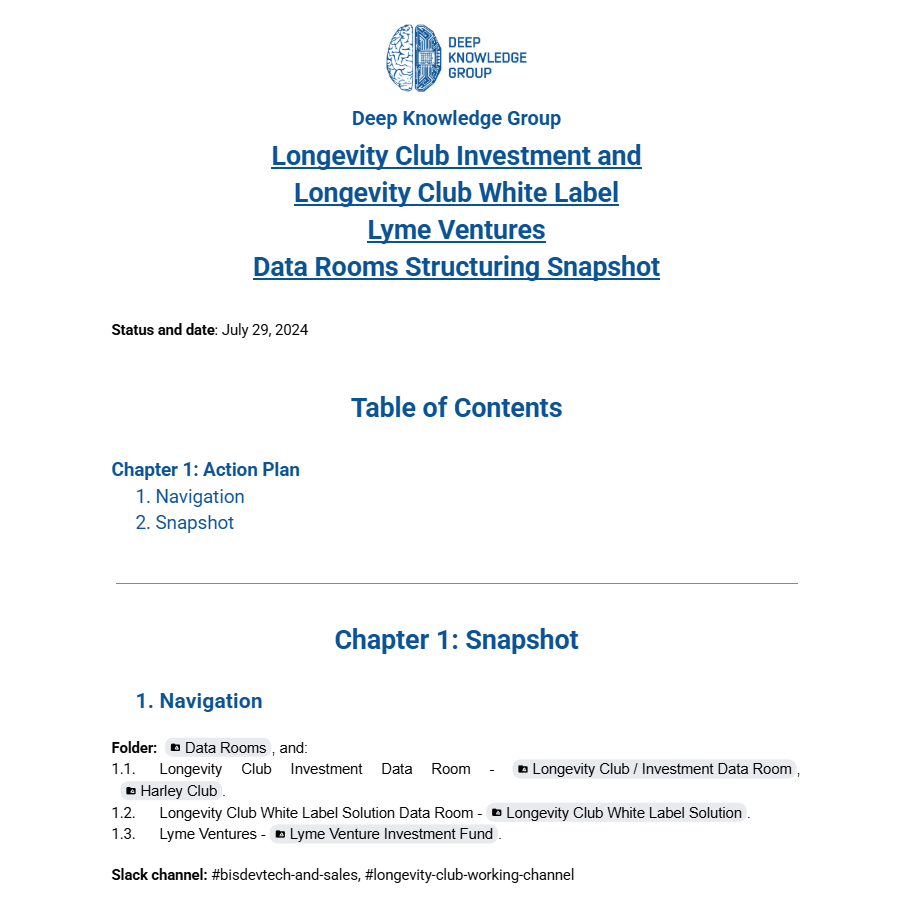 DEEP KNOWLEDGE GROUP

Deep Knowledge Group

Longevity Club Investment and
Longevity Club White Label
Lyme Ventures
Data Rooms Structuring Snapshot

Status and date: July 29, 2024

Table of Contents

Chapter 1: Action Plan
1. Navigation
2. Snapshot

Chapter 1: Snapshot

1. Navigation

Folder: Data Rooms, and:
1.1. Longevity Club Investment Data Room - Longevity Club / Investment Data Room, Harley Club.
1.2. Longevity Club White Label Solution Data Room - Longevity Club White Label Solution.
1.3. Lyme Ventures - Lyme Venture Investment Fund.

Slack channel: #bisdevtech-and-sales, #longevity-club-working-channel